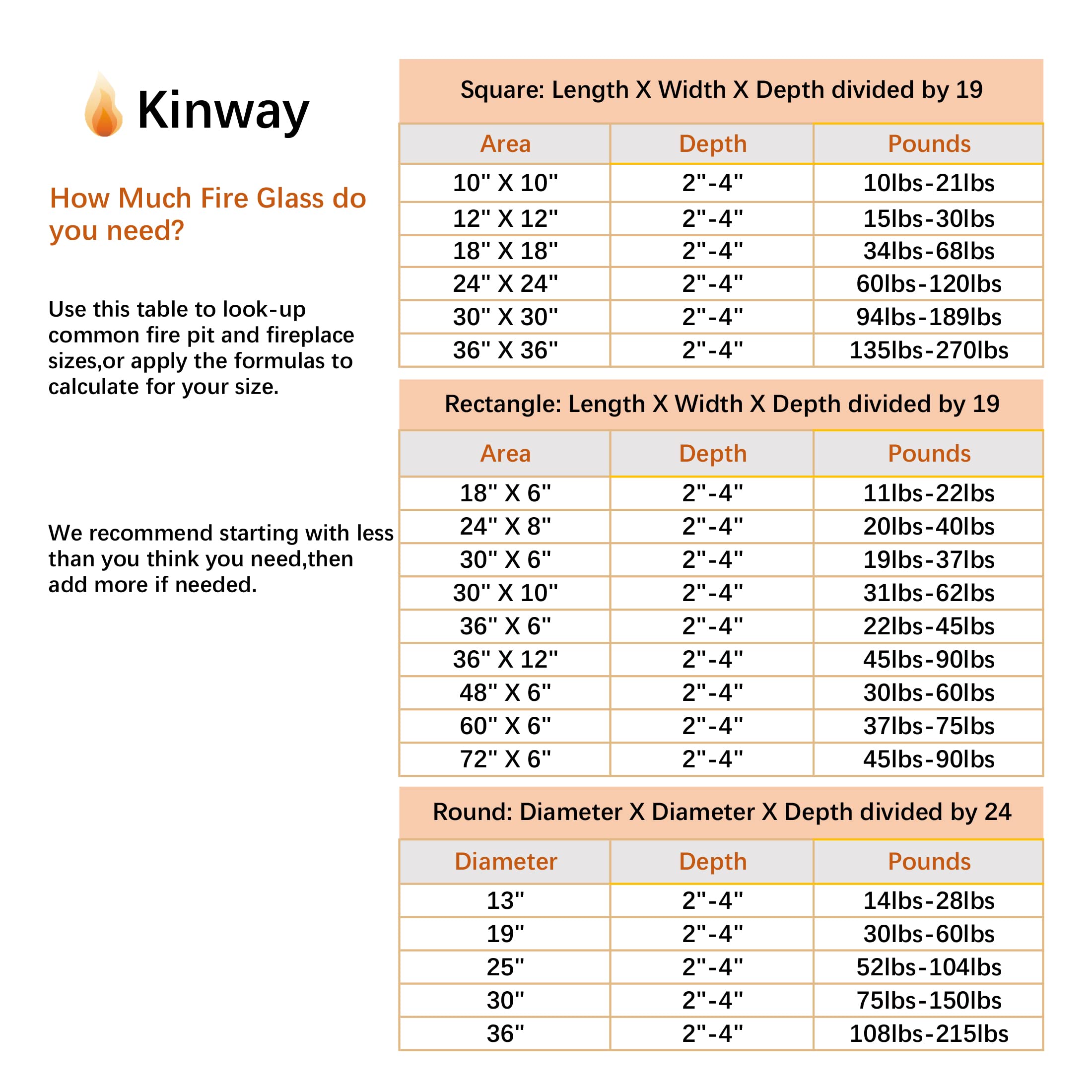 Kinway

How Much Fire Glass do you need?

Use this table to look-up common fire pit and fireplace sizes,or apply the formulas to calculate for your size.

We recommend starting with less than you think you need,then add more if needed.

Square: Length X Width X Depth divided by 19

| Area | Depth | Pounds |
|---|---|---|
| 10" X 10" | 2"-4" | 10lbs-21lbs |
| 12" X 12" | 2"-4" | 15lbs-30lbs |
| 18" X 18" | 2"-4" | 34lbs-68lbs |
| 24" X 24" | 2"-4" | 60lbs-120lbs |
| 30" X 30" | 2"-4" | 94lbs-189lbs |
| 36" X 36" | 2"-4" | 135lbs-270lbs |

Rectangle: Length X Width X Depth divided by 19

| Area | Depth | Pounds |
|---|---|---|
| 18" X 6" | 2"-4" | 11lbs-22lbs |
| 24" X 8" | 2"-4" | 20lbs-40lbs |
| 30" X 6" | 2"-4" | 19lbs-37lbs |
| 30" X 10" | 2"-4" | 31lbs-62lbs |
| 36" X 6" | 2"-4" | 22lbs-45lbs |
| 36" X 12" | 2"-4" | 45lbs-90lbs |
| 48" X 6" | 2"-4" | 30lbs-60lbs |
| 60" X 6" | 2"-4" | 37lbs-75lbs |
| 72" X 6" | 2"-4" | 45lbs-90lbs |

Round: Diameter X Diameter X Depth divided by 24

| Diameter | Depth | Pounds |
|---|---|---|
| 13" | 2"-4" | 14lbs-28lbs |
| 19" | 2"-4" | 30lbs-60lbs |
| 25" | 2"-4" | 52lbs-104lbs |
| 30" | 2"-4" | 75lbs-150lbs |
| 36" | 2"-4" | 108lbs-215lbs |